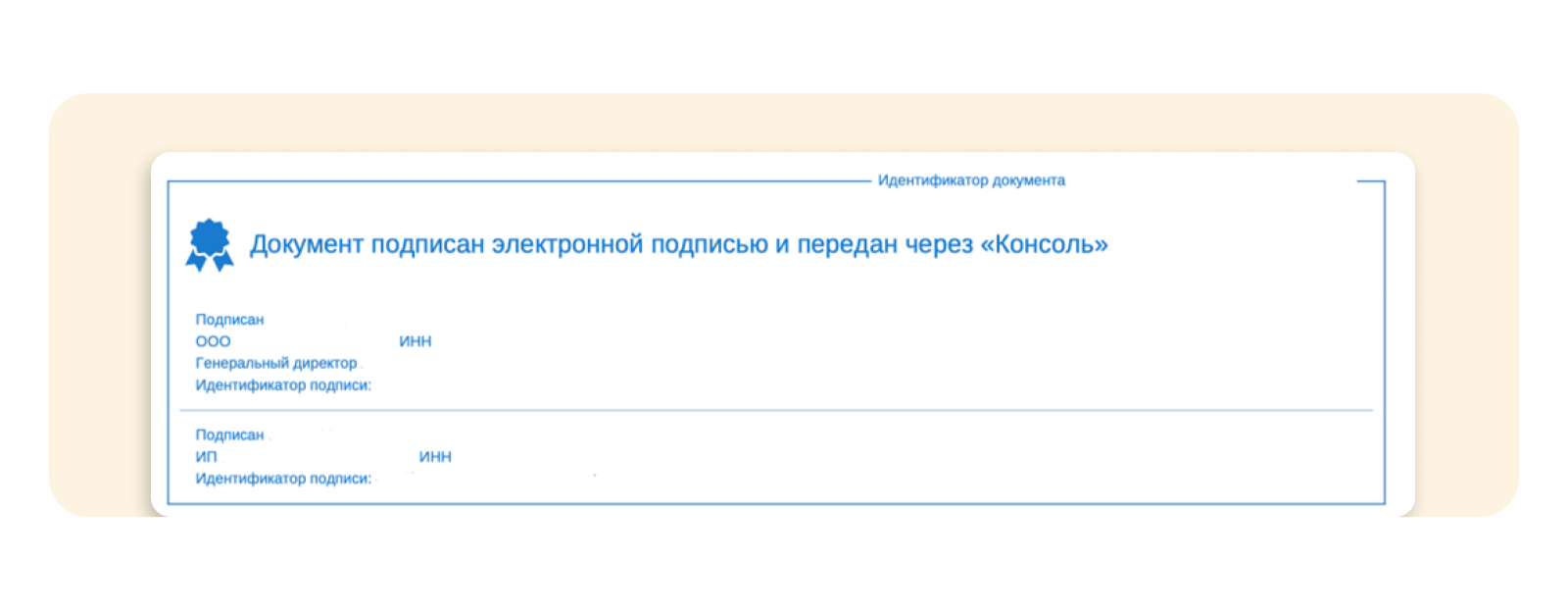 Идентификатор документа

Документ подписан электронной подписью и передан через «Консоль»

Подписан
ООО ИНН
Генеральный директор
Идентификатор подписи:

Подписан
ИП ИНН
Идентификатор подписи: